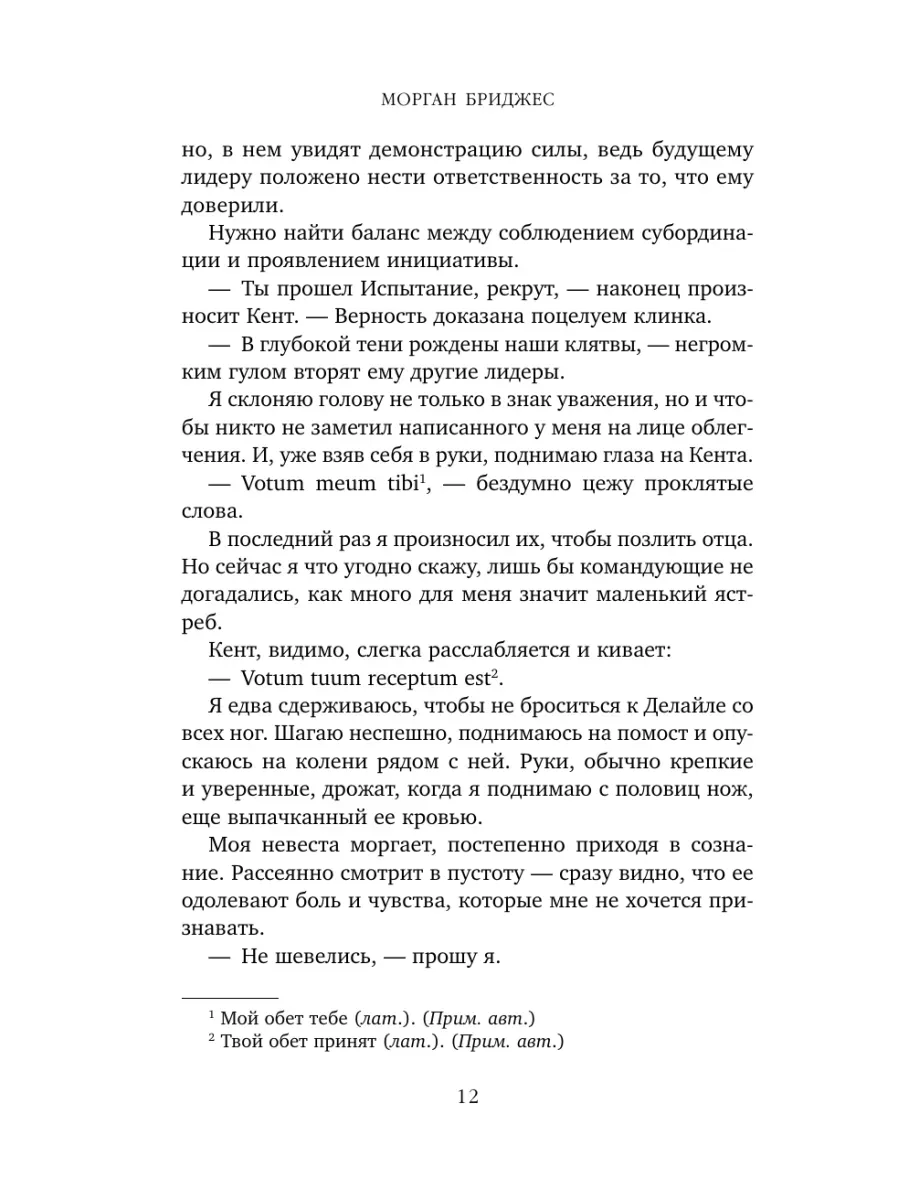 МОРГАН БРИДЖЕС

но, в нем увидят демонстрацию силы, ведь будущему лидеру положено нести ответственность за то, что ему доверили.

Нужно найти баланс между соблюдением субординации и проявлением инициативы.

— Ты прошел Испытание, рекрут, — наконец произносит Кент. — Верность доказана поцелуем клинка.

— В глубокой тени рождены наши клятвы, — негромким гулом вторят ему другие лидеры.

Я склоняю голову не только в знак уважения, но и чтобы никто не заметил написанного у меня на лице облегчения. И, уже взяв себя в руки, поднимаю глаза на Кента.

— Votum meum tibi$^1$, — бездумно цежу проклятые слова.

В последний раз я произносил их, чтобы позлить отца. Но сейчас я что угодно скажу, лишь бы командующие не догадались, как много для меня значит маленький ястреб.

Кент, видимо, слегка расслабляется и кивает:

— Votum tuum receptum est$^2$.

Я едва сдерживаюсь, чтобы не броситься к Делайле со всех ног. Шагаю неспешно, поднимаюсь на помост и опускаюсь на колени рядом с ней. Руки, обычно крепкие и уверенные, дрожат, когда я поднимаю с половиц нож, еще выпачканный ее кровью.

Моя невеста моргает, постепенно приходя в сознание. Рассеянно смотрит в пустоту — сразу видно, что ее одолевают боль и чувства, которые мне не хочется признавать.

— Не шевелись, — прошу я.

$^1$ Мой обет тебе (лат.). (Прим. авт.)
$^2$ Твой обет принят (лат.). (Прим. авт.)

12